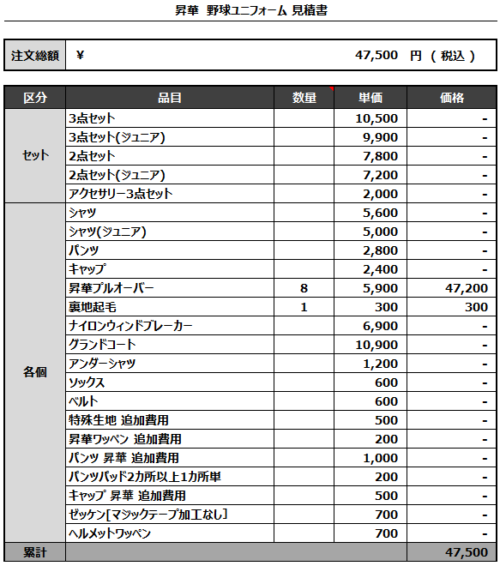 昇華 野球ユニフォーム 見積書

| 注文総額 | ¥ 47,500 円 ( 税込 ) |
|---|---|

| 区分 | 品目 | 数量 | 単価 | 価格 |
|---|---|---|---|---|
| セット | 3点セット | | 10,500 | - |
| | 3点セット(ジュニア) | | 9,900 | - |
| | 2点セット | | 7,800 | - |
| | 2点セット(ジュニア) | | 7,200 | - |
| | アクセサリー3点セット | | 2,000 | - |
| 各個 | シャツ | | 5,600 | - |
| | シャツ(ジュニア) | | 5,000 | - |
| | パンツ | | 2,800 | - |
| | キャップ | | 2,400 | - |
| | 昇華プルオーバー | 8 | 5,900 | 47,200 |
| | 裏地起毛 | 1 | 300 | 300 |
| | ナイロンウィンドブレーカー | | 6,900 | - |
| | グランドコート | | 10,900 | - |
| | アンダーシャツ | | 1,200 | - |
| | ソックス | | 600 | - |
| | ベルト | | 600 | - |
| | 特殊生地 追加費用 | | 500 | - |
| | 昇華ワッペン 追加費用 | | 200 | - |
| | パンツ 昇華 追加費用 | | 1,000 | - |
| | パンツパッド2カ所以上1カ所単 | | 200 | - |
| | キャップ 昇華 追加費用 | | 500 | - |
| | ゼッケン[マジックテープ加工なし] | | 700 | - |
| | ヘルメットワッペン | | 700 | - |
| 累計 | | | | 47,500 |